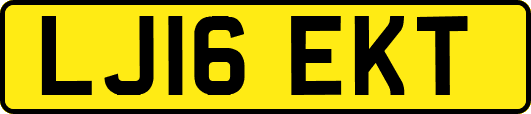 LJ16 EKT